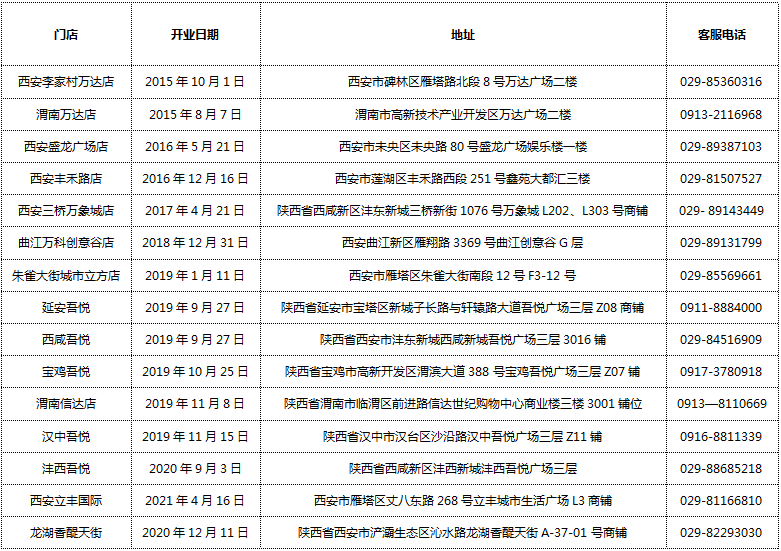 | 门店 | 开业日期 | 地址 | 客服电话 |
|---|---|---|---|
| 西安李家村万达店 | 2015 年 10 月 1 日 | 西安市碑林区雁塔路北段 8 号万达广场二楼 | 029-85360316 |
| 渭南万达店 | 2015 年 8 月 7 日 | 渭南市高新技术产业开发区万达广场二楼 | 0913-2116968 |
| 西安盛龙广场店 | 2016 年 5 月 21 日 | 西安市未央区未央路 80 号盛龙广场娱乐楼一楼 | 029-89387103 |
| 西安丰禾路店 | 2016 年 12 月 16 日 | 西安市莲湖区丰禾路西段 251 号鑫苑大都汇三楼 | 029-81507527 |
| 西安三桥万象城店 | 2017 年 4 月 21 日 | 陕西省西咸新区沣东新城三桥新街 1076 号万象城 L202、L303 号商铺 | 029- 89143449 |
| 曲江万科创意谷店 | 2018 年 12 月 31 日 | 西安曲江新区雁翔路 3369 号曲江创意谷 G 层 | 029-89131799 |
| 朱雀大街城市立方店 | 2019 年 1 月 11 日 | 西安市雁塔区朱雀大街南段 12 号 F3-12 号 | 029-85569661 |
| 延安吾悦 | 2019 年 9 月 27 日 | 陕西省延安市宝塔区新城子长路与轩辕路大道吾悦广场三层 Z08 商铺 | 0911-8884000 |
| 西咸吾悦 | 2019 年 9 月 27 日 | 陕西省西安市沣东新城西咸新城吾悦广场三层 3016 铺 | 029-84516909 |
| 宝鸡吾悦 | 2019 年 10 月 25 日 | 陕西省宝鸡市高新开发区渭滨大道 388 号宝鸡吾悦广场三层 Z07 铺 | 0917-3780918 |
| 渭南信达店 | 2019 年 11 月 8 日 | 陕西省渭南市临渭区前进路信达世纪购物中心商业楼三楼 3001 铺位 | 0913—8110669 |
| 汉中吾悦 | 2019 年 11 月 15 日 | 陕西省汉中市汉台区沙沿路汉中吾悦广场三层 Z11 铺 | 0916-8811339 |
| 沣西吾悦 | 2020 年 9 月 3 日 | 陕西省西咸新区沣西新城沣西吾悦广场三层 | 029-88685218 |
| 西安立丰国际 | 2021 年 4 月 16 日 | 西安市雁塔区丈八东路 268 号立丰城市生活广场 L3 商铺 | 029-81166810 |
| 龙湖香醍天街 | 2020 年 12 月 11 日 | 陕西省西安市浐灞生态区沁水路龙湖香醍天街 A-37-01 号商铺 | 029-82293030 |